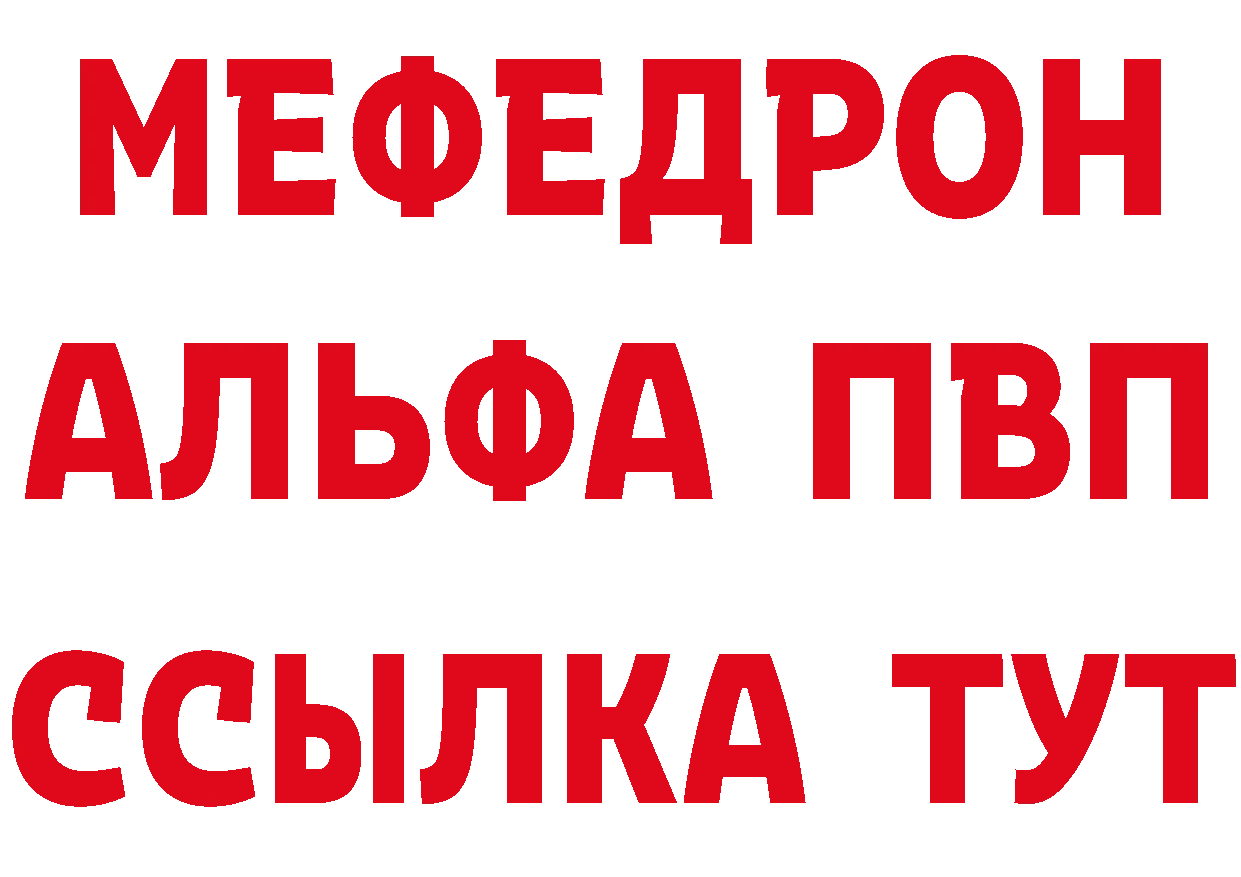 МЕФЕДРОН
АЛЬФА ПВП
ССЫЛКА ТУТ